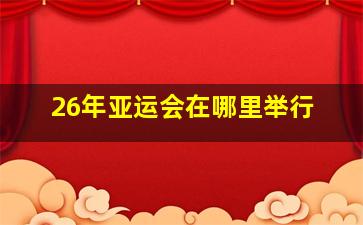 26年亚运会在哪里举行